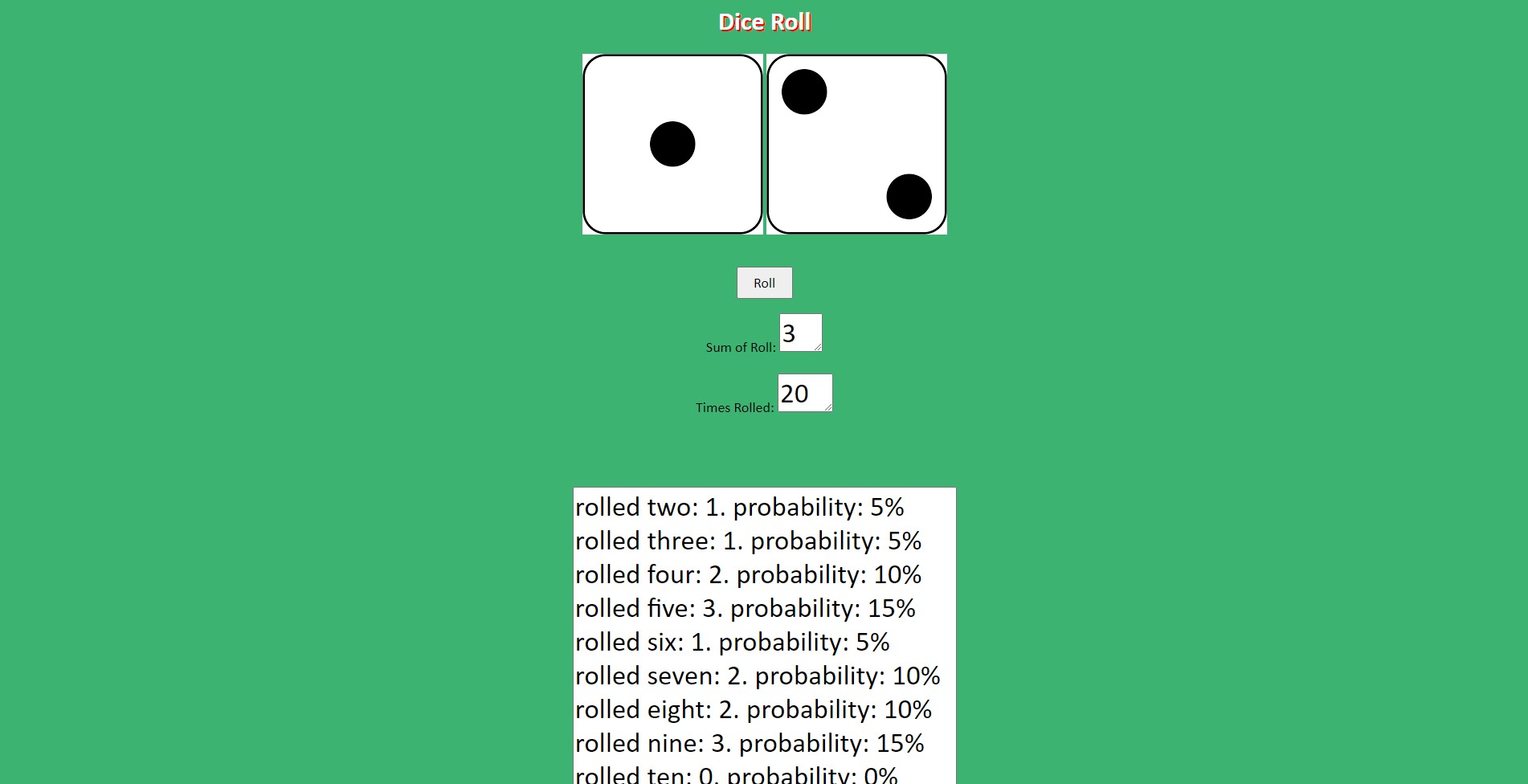 Dice Roll

Roll

Sum of Roll: 3

Times Rolled: 20

rolled two: 1. probability: 5%
rolled three: 1. probability: 5%
rolled four: 2. probability: 10%
rolled five: 3. probability: 15%
rolled six: 1. probability: 5%
rolled seven: 2. probability: 10%
rolled eight: 2. probability: 10%
rolled nine: 3. probability: 15%
rolled ten: 0. probability: 0%